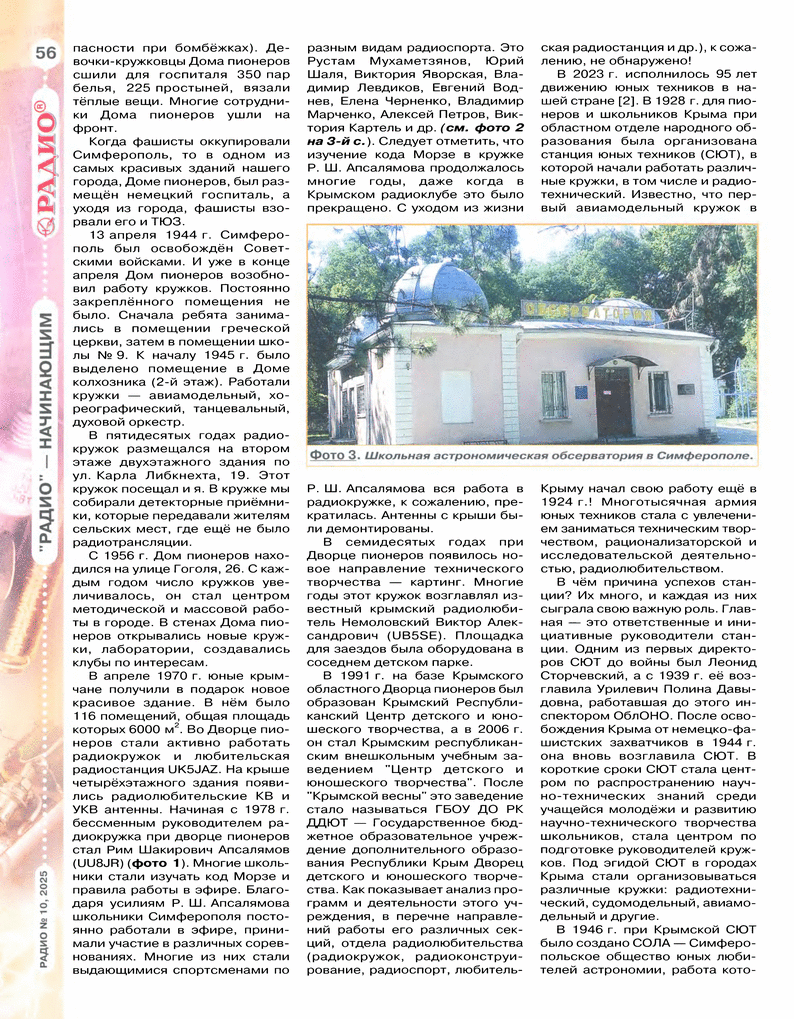 56

РАДИО®

"РАДИО" — НАЧИНАЮЩИМ

РАДИО № 10, 2025

пасности при бомбёжках). Девочки-кружковцы Дома пионеров сшили для госпиталя 350 пар белья, 225 простыней, вязали тёплые вещи. Многие сотрудники Дома пионеров ушли на фронт.

Когда фашисты оккупировали Симферополь, то в одном из самых красивых зданий нашего города, Доме пионеров, был размещён немецкий госпиталь, а уходя из города, фашисты взорвали его и ТЮЗ.

13 апреля 1944 г. Симферополь был освобождён Советскими войсками. И уже в конце апреля Дом пионеров возобновил работу кружков. Постоянно закреплённого помещения не было. Сначала ребята занимались в помещении греческой церкви, затем в помещении школы № 9. К началу 1945 г. было выделено помещение в Доме колхозника (2-й этаж). Работали кружки — авиамодельный, хореографический, танцевальный, духовой оркестр.

В пятидесятых годах радиокружок размещался на втором этаже двухэтажного здания по ул. Карла Либкнехта, 19. Этот кружок посещал и я. В кружке мы собирали детекторные приёмники, которые передавали жителям сельских мест, где ещё не было радиотрансляции.

С 1956 г. Дом пионеров находился на улице Гоголя, 26. С каждым годом число кружков увеличивалось, он стал центром методической и массовой работы в городе. В стенах Дома пионеров открывались новые кружки, лаборатории, создавались клубы по интересам.

В апреле 1970 г. юные крымчане получили в подарок новое красивое здание. В нём было 116 помещений, общая площадь которых 6000 м$^2$. Во Дворце пионеров стали активно работать радиокружок и любительская радиостанция UK5JAZ. На крыше четырёхэтажного здания появились радиолюбительские КВ и УКВ антенны. Начиная с 1978 г. бессменным руководителем радиокружка при дворце пионеров стал Рим Шакирович Апсалямов (UU8JR) (фото 1). Многие школьники стали изучать код Морзе и правила работы в эфире. Благодаря усилиям Р. Ш. Апсалямова школьники Симферополя постоянно работали в эфире, принимали участие в различных соревнованиях. Многие из них стали выдающимися спортсменами по разным видам радиоспорта. Это Рустам Мухаметзянов, Юрий Шаля, Виктория Яворская, Владимир Левдиков, Евгений Воднев, Елена Черненко, Владимир Марченко, Алексей Петров, Виктория Картель и др. (см. фото 2 на 3-й с.). Следует отметить, что изучение кода Морзе в кружке Р. Ш. Апсалямова продолжалось многие годы, даже когда в Крымском радиоклубе это было прекращено. С уходом из жизни

ОБСЕРВАТОРИЯ

Фото 3. Школьная астрономическая обсерватория в Симферополе.

Р. Ш. Апсалямова вся работа в радиокружке, к сожалению, прекратилась. Антенны с крыши были демонтированы.

В семидесятых годах при Дворце пионеров появилось новое направление технического творчества — картинг. Многие годы этот кружок возглавлял известный крымский радиолюбитель Немоловский Виктор Александрович (UB5SE). Площадка для заездов была оборудована в соседнем детском парке.

В 1991 г. на базе Крымского областного Дворца пионеров был образован Крымский Республиканский Центр детского и юношеского творчества, а в 2006 г. он стал Крымским республиканским внешкольным учебным заведением "Центр детского и юношеского творчества". После "Крымской весны" это заведение стало называться ГБОУ ДО РК ДДЮТ — Государственное бюджетное образовательное учреждение дополнительного образования Республики Крым Дворец детского и юношеского творчества. Как показывает анализ программ и деятельности этого учреждения, в перечне направлений работы его различных секций, отдела радиолюбительства (радиокружок, радиоконструирование, радиоспорт, любительская радиостанция и др.), к сожалению, не обнаружено!

В 2023 г. исполнилось 95 лет движению юных техников в нашей стране [2]. В 1928 г. для пионеров и школьников Крыма при областном отделе народного образования была организована станция юных техников (СЮТ), в которой начали работать различные кружки, в том числе и радиотехнический. Известно, что первый авиамодельный кружок в Крыму начал свою работу ещё в 1924 г.! Многотысячная армия юных техников стала с увлечением заниматься техническим творчеством, рационализаторской и исследовательской деятельностью, радиолюбительством.

В чём причина успехов станции? Их много, и каждая из них сыграла свою важную роль. Главная — это ответственные и инициативные руководители станции. Одним из первых директоров СЮТ до войны был Леонид Сторчевский, а с 1939 г. её возглавила Урилевич Полина Давыдовна, работавшая до этого инспектором ОблОНО. После освобождения Крыма от немецко-фашистских захватчиков в 1944 г. она вновь возглавила СЮТ. В короткие сроки СЮТ стала центром по распространению научно-технических знаний среди учащейся молодёжи и развитию научно-технического творчества школьников, стала центром по подготовке руководителей кружков. Под эгидой СЮТ в городах Крыма стали организовываться различные кружки: радиотехнический, судомодельный, авиамодельный и другие.

В 1946 г. при Крымской СЮТ было создано СОЛА — Симферопольское общество юных любителей астрономии, работа кото-